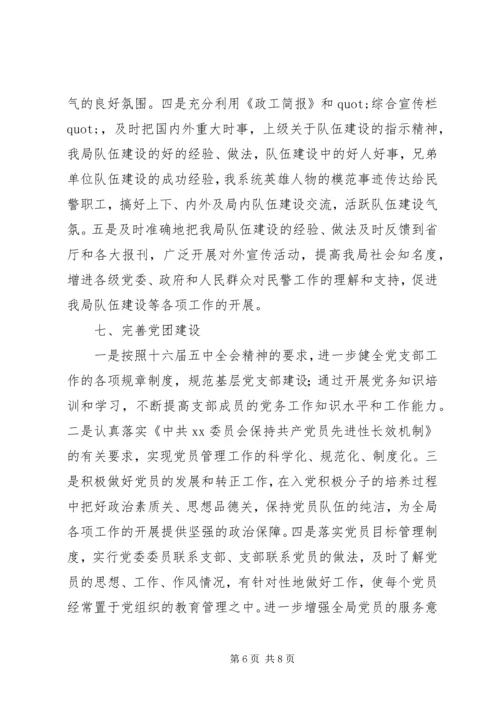 气的良好氛围。四是充分利用《政工简报》和 quot;综合宣传栏 quot;，及时把国内外重大时事，上级关于队伍建设的指示精神，我局队伍建设的好的经验、做法，队伍建设中的好人好事，兄弟单位队伍建设的成功经验，我系统英雄人物的模范事迹传达给民警职工，搞好上下、内外及局内队伍建设交流，活跃队伍建设气氛。五是及时准确地把我局队伍建设的经验、做法及时反馈到省厅和各大报刊，广泛开展对外宣传活动，提高我局社会知名度，增进各级党委、政府和人民群众对民警工作的理解和支持，促进我局队伍建设等各项工作的开展。

七、完善党团建设

一是按照十六届五中全会精神的要求，进一步健全党支部工作的各项规章制度，规范基层党支部建设；通过开展党务知识培训和学习，不断提高支部成员的党务工作知识水平和工作能力。二是认真落实《中共 xx 委员会保持共产党员先进性长效机制》的有关要求，实现党员管理工作的科学化、规范化、制度化。三是积极做好党员的发展和转正工作，在入党积极分子的培养过程中把好政治素质关、思想品德关，保持党员队伍的纯洁，为全局各项工作的开展提供坚强的政治保障。四是落实党员目标管理制度，实行党委委员联系支部、支部联系党员的做法，及时了解党员的思想、工作、作风情况，有针对性地做好工作，使每个党员经常置于党组织的教育管理之中。进一步增强全局党员的服务意

第 6 页 共 8 页